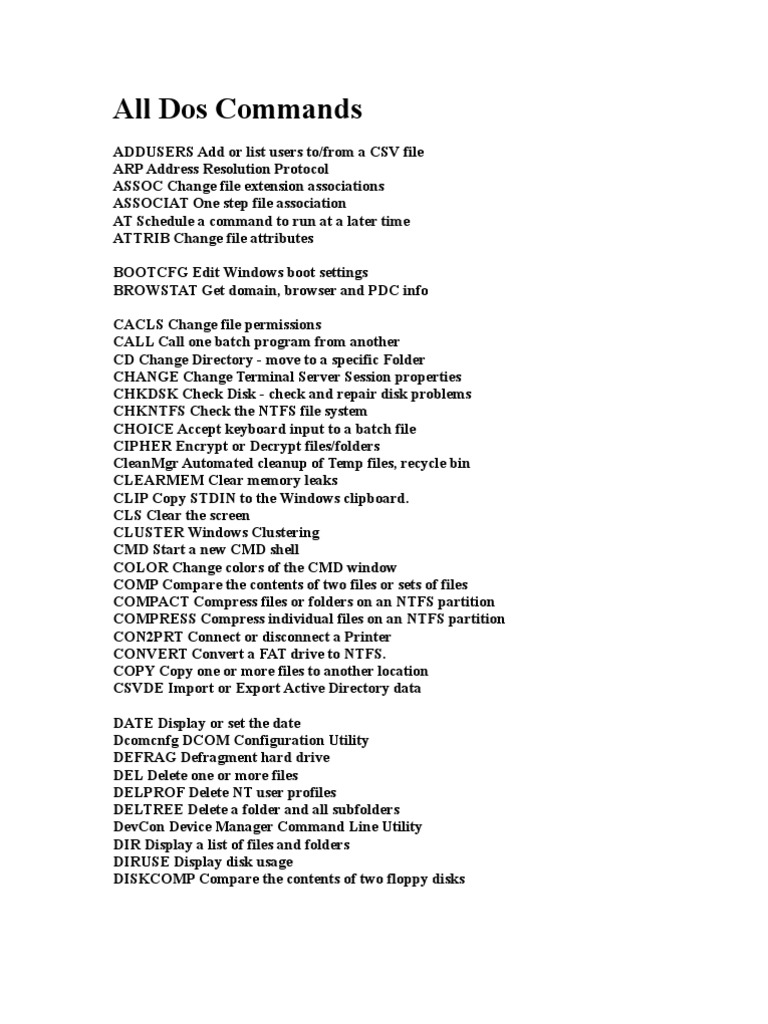 All Dos Commands

ADDUSERS Add or list users to/from a CSV file
ARP Address Resolution Protocol
ASSOC Change file extension associations
ASSOCIAT One step file association
AT Schedule a command to run at a later time
ATTRIB Change file attributes

BOOTCFG Edit Windows boot settings
BROWSTAT Get domain, browser and PDC info

CACLS Change file permissions
CALL Call one batch program from another
CD Change Directory - move to a specific Folder
CHANGE Change Terminal Server Session properties
CHKDSK Check Disk - check and repair disk problems
CHKNTFS Check the NTFS file system
CHOICE Accept keyboard input to a batch file
CIPHER Encrypt or Decrypt files/folders
CleanMgr Automated cleanup of Temp files, recycle bin
CLEARMEM Clear memory leaks
CLIP Copy STDIN to the Windows clipboard.
CLS Clear the screen
CLUSTER Windows Clustering
CMD Start a new CMD shell
COLOR Change colors of the CMD window
COMP Compare the contents of two files or sets of files
COMPACT Compress files or folders on an NTFS partition
COMPRESS Compress individual files on an NTFS partition
CON2PRT Connect or disconnect a Printer
CONVERT Convert a FAT drive to NTFS.
COPY Copy one or more files to another location
CSVDE Import or Export Active Directory data

DATE Display or set the date
Dcomcnfg DCOM Configuration Utility
DEFRAG Defragment hard drive
DEL Delete one or more files
DELPROF Delete NT user profiles
DELTREE Delete a folder and all subfolders
DevCon Device Manager Command Line Utility
DIR Display a list of files and folders
DIRUSE Display disk usage
DISKCOMP Compare the contents of two floppy disks